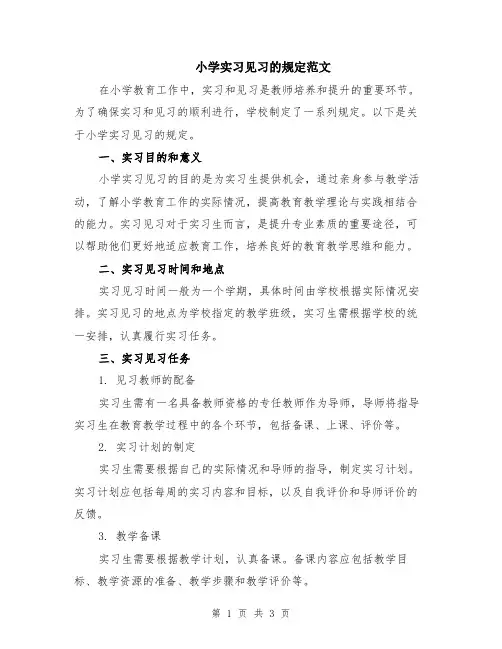 小学实习见习的规定范文

在小学教育工作中，实习和见习是教师培养和提升的重要环节。为了确保实习和见习的顺利进行，学校制定了一系列规定。以下是关于小学实习见习的规定。

一、实习目的和意义

小学实习见习的目的是为实习生提供机会，通过亲身参与教学活动，了解小学教育工作的实际情况，提高教育教学理论与实践相结合的能力。实习见习对于实习生而言，是提升专业素质的重要途径，可以帮助他们更好地适应教育工作，培养良好的教育教学思维和能力。

二、实习见习时间和地点

实习见习时间一般为一个学期，具体时间由学校根据实际情况安排。实习见习的地点为学校指定的教学班级，实习生需根据学校的统一安排，认真履行实习任务。

三、实习见习任务

1. 见习教师的配备

实习生需有一名具备教师资格的专任教师作为导师，导师将指导实习生在教育教学过程中的各个环节，包括备课、上课、评价等。

2. 实习计划的制定

实习生需要根据自己的实际情况和导师的指导，制定实习计划。实习计划应包括每周的实习内容和目标，以及自我评价和导师评价的反馈。

3. 教学备课

实习生需要根据教学计划，认真备课。备课内容应包括教学目标、教学资源的准备、教学步骤和教学评价等。

第 1 页 共 3 页